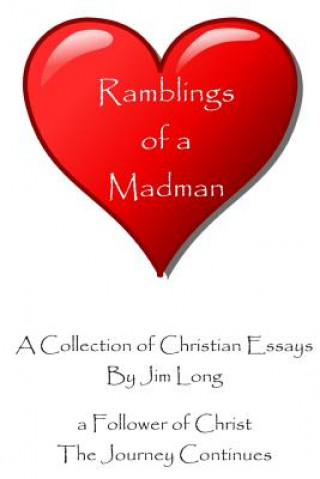 Ramblings of a Madman

A Collection of Christian Essays
By Jim Long

a Follower of Christ
The Journey Continues